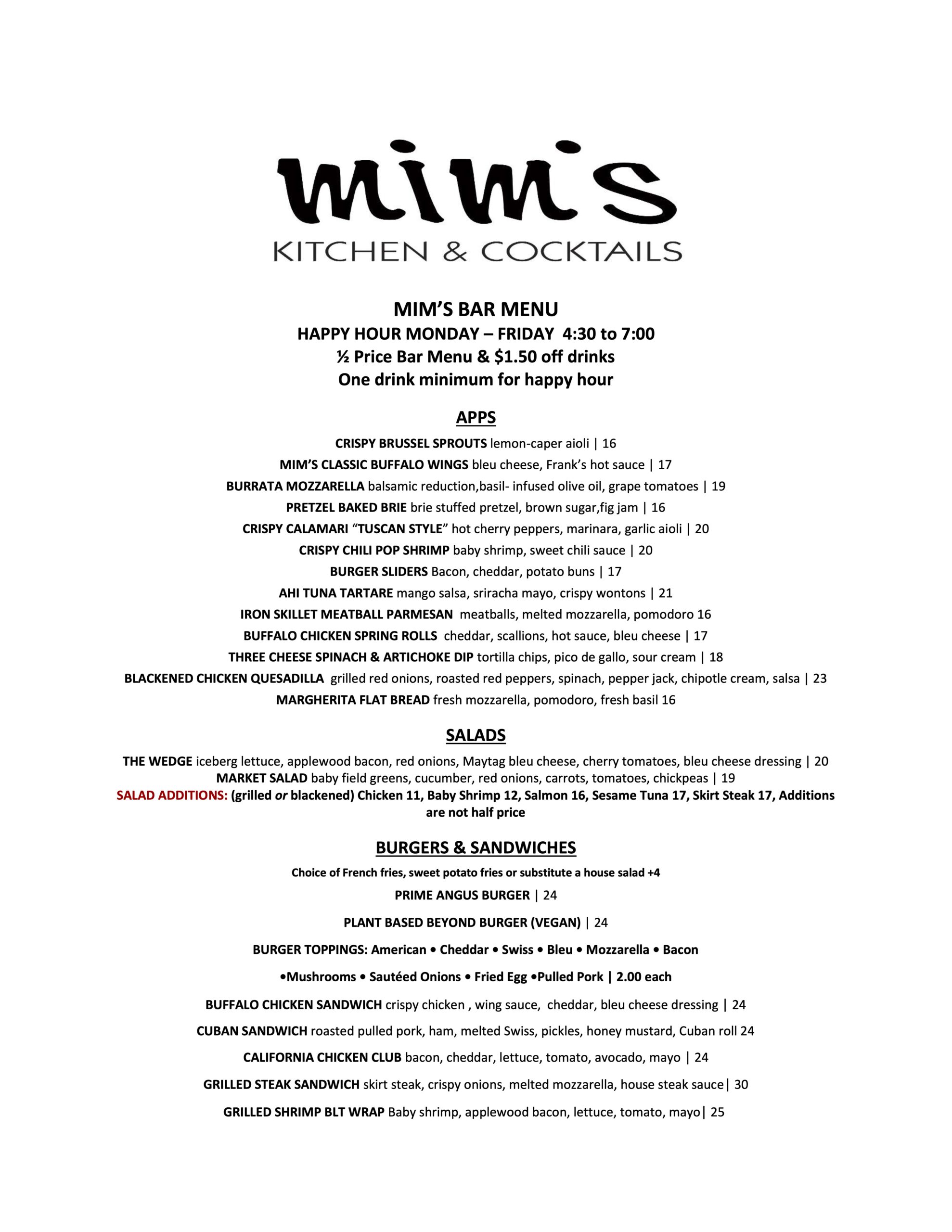 mim's
KITCHEN & COCKTAILS

MIM'S BAR MENU
HAPPY HOUR MONDAY – FRIDAY 4:30 to 7:00
½ Price Bar Menu & $1.50 off drinks
One drink minimum for happy hour

APPS

CRISPY BRUSSEL SPROUTS lemon-caper aioli | 16
MIM'S CLASSIC BUFFALO WINGS bleu cheese, Frank's hot sauce | 17
BURRATA MOZZARELLA balsamic reduction,basil- infused olive oil, grape tomatoes | 19
PRETZEL BAKED BRIE brie stuffed pretzel, brown sugar,fig jam | 16
CRISPY CALAMARI "TUSCAN STYLE" hot cherry peppers, marinara, garlic aioli | 20
CRISPY CHILI POP SHRIMP baby shrimp, sweet chili sauce | 20
BURGER SLIDERS Bacon, cheddar, potato buns | 17
AHI TUNA TARTARE mango salsa, sriracha mayo, crispy wontons | 21
IRON SKILLET MEATBALL PARMESAN meatballs, melted mozzarella, pomodoro 16
BUFFALO CHICKEN SPRING ROLLS cheddar, scallions, hot sauce, bleu cheese | 17
THREE CHEESE SPINACH & ARTICHOKE DIP tortilla chips, pico de gallo, sour cream | 18
BLACKENED CHICKEN QUESADILLA grilled red onions, roasted red peppers, spinach, pepper jack, chipotle cream, salsa | 23
MARGHERITA FLAT BREAD fresh mozzarella, pomodoro, fresh basil 16

SALADS

THE WEDGE iceberg lettuce, applewood bacon, red onions, Maytag bleu cheese, cherry tomatoes, bleu cheese dressing | 20
MARKET SALAD baby field greens, cucumber, red onions, carrots, tomatoes, chickpeas | 19
SALAD ADDITIONS: (grilled or blackened) Chicken 11, Baby Shrimp 12, Salmon 16, Sesame Tuna 17, Skirt Steak 17, Additions are not half price

BURGERS & SANDWICHES

Choice of French fries, sweet potato fries or substitute a house salad +4
PRIME ANGUS BURGER | 24
PLANT BASED BEYOND BURGER (VEGAN) | 24
BURGER TOPPINGS: American • Cheddar • Swiss • Bleu • Mozzarella • Bacon
•Mushrooms • Sautéed Onions • Fried Egg •Pulled Pork | 2.00 each
BUFFALO CHICKEN SANDWICH crispy chicken , wing sauce, cheddar, bleu cheese dressing | 24
CUBAN SANDWICH roasted pulled pork, ham, melted Swiss, pickles, honey mustard, Cuban roll 24
CALIFORNIA CHICKEN CLUB bacon, cheddar, lettuce, tomato, avocado, mayo | 24
GRILLED STEAK SANDWICH skirt steak, crispy onions, melted mozzarella, house steak sauce| 30
GRILLED SHRIMP BLT WRAP Baby shrimp, applewood bacon, lettuce, tomato, mayo| 25